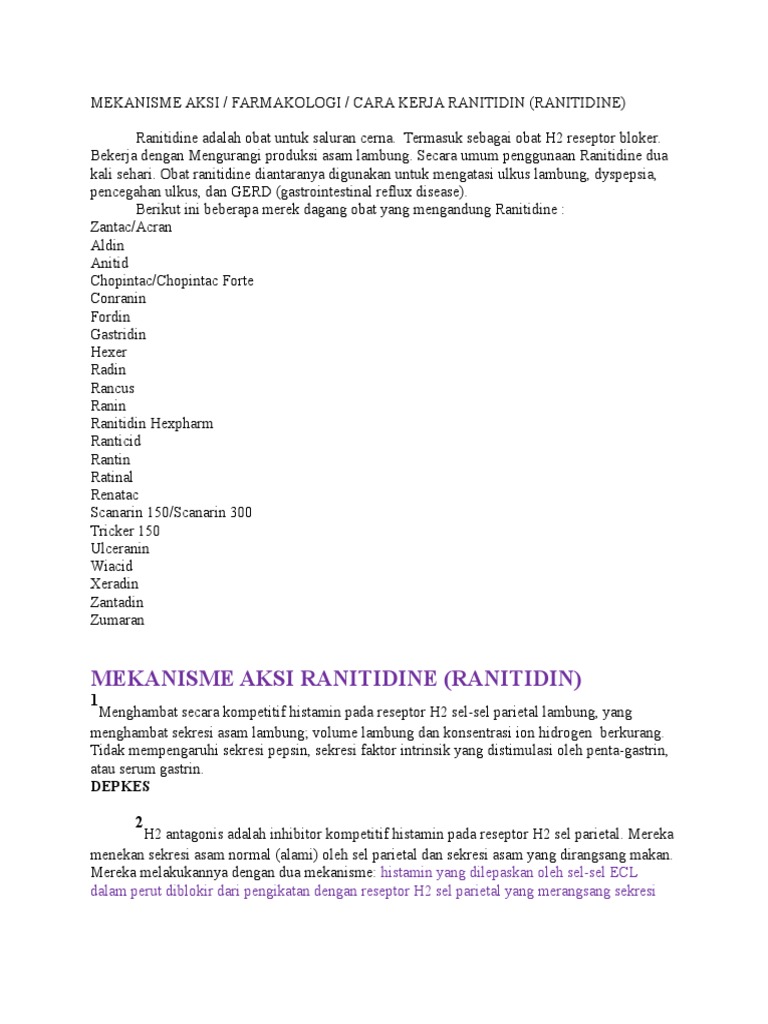 MEKANISME AKSI / FARMAKOLOGI / CARA KERJA RANITIDIN (RANITIDINE)

Ranitidine adalah obat untuk saluran cerna. Termasuk sebagai obat H2 reseptor bloker. Bekerja dengan Mengurangi produksi asam lambung. Secara umum penggunaan Ranitidine dua kali sehari. Obat ranitidine diantaranya digunakan untuk mengatasi ulkus lambung, dyspepsia, pencegahan ulkus, dan GERD (gastrointestinal reflux disease).

Berikut ini beberapa merek dagang obat yang mengandung Ranitidine :
Zantac/Acran
Aldin
Anitid
Chopintac/Chopintac Forte
Conranin
Fordin
Gastridin
Hexer
Radin
Rancus
Ranin
Ranitidin Hexpharm
Ranticid
Rantin
Ratinal
Renatac
Scanarin 150/Scanarin 300
Tricker 150
Ulceranin
Wiacid
Xeradin
Zantadin
Zumaran

MEKANISME AKSI RANITIDINE (RANITIDIN)

1 Menghambat secara kompetitif histamin pada reseptor H2 sel-sel parietal lambung, yang menghambat sekresi asam lambung; volume lambung dan konsentrasi ion hidrogen berkurang. Tidak mempengaruhi sekresi pepsin, sekresi faktor intrinsik yang distimulasi oleh penta-gastrin, atau serum gastrin.
DEPKES

2 H2 antagonis adalah inhibitor kompetitif histamin pada reseptor H2 sel parietal. Mereka menekan sekresi asam normal (alami) oleh sel parietal dan sekresi asam yang dirangsang makan. Mereka melakukannya dengan dua mekanisme: histamin yang dilepaskan oleh sel-sel ECL dalam perut diblokir dari pengikatan dengan reseptor H2 sel parietal yang merangsang sekresi